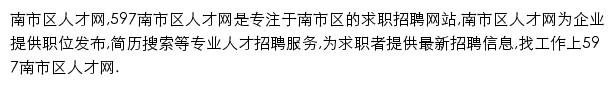 南市区人才网,597南市区人才网是专注于南市区的求职招聘网站,南市区人才网为企业提供职位发布,简历搜索等专业人才招聘服务,为求职者提供最新招聘信息,找工作上597南市区人才网.